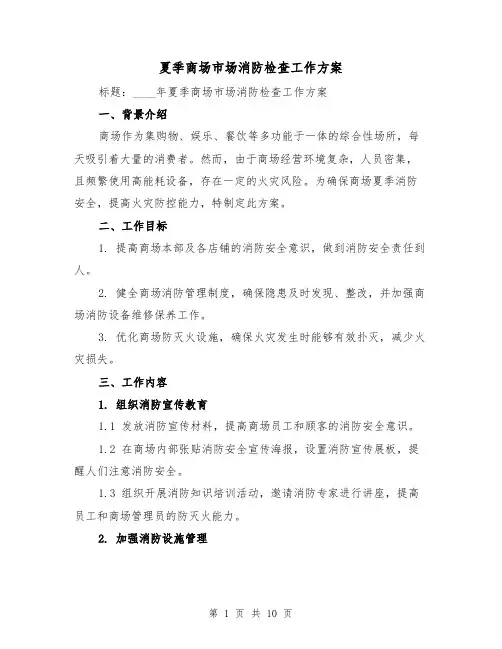 夏季商场市场消防检查工作方案

标题：____年夏季商场市场消防检查工作方案

一、背景介绍

商场作为集购物、娱乐、餐饮等多功能于一体的综合性场所，每天吸引着大量的消费者。然而，由于商场经营环境复杂，人员密集，且频繁使用高能耗设备，存在一定的火灾风险。为确保商场夏季消防安全，提高火灾防控能力，特制定此方案。

二、工作目标

1. 提高商场本部及各店铺的消防安全意识，做到消防安全责任到人。

2. 健全商场消防管理制度，确保隐患及时发现、整改，并加强商场消防设备维修保养工作。

3. 优化商场防灭火设施，确保火灾发生时能够有效扑灭，减少火灾损失。

三、工作内容

1. 组织消防宣传教育

1.1 发放消防宣传材料，提高商场员工和顾客的消防安全意识。

1.2 在商场内部张贴消防安全宣传海报，设置消防宣传展板，提醒人们注意消防安全。

1.3 组织开展消防知识培训活动，邀请消防专家进行讲座，提高员工和商场管理员的防灭火能力。

2. 加强消防设施管理

第 1 页 共 10 页